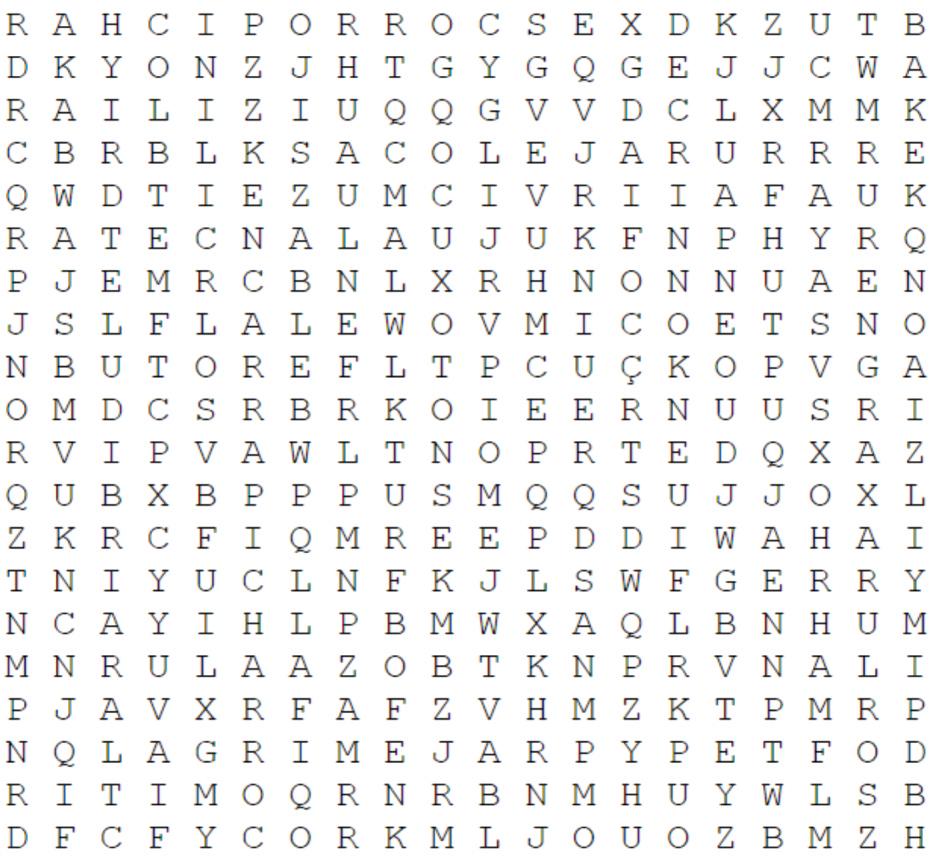 R A H C I P O R R O C S E X D K Z U T B
D K Y O N Z J H T G Y G Q G E J J C W A
R A I L I Z I U Q Q G V V D C L X M M K
C B R B L K S A C O L E J A R U R R R E
Q W D T I E Z U M C I V R I I A F A U K
R A T E C N A L A U J U K F N P H Y R Q
P J E M R C B N L X R H N O N N U A E N
J S L F L A L E W O V M I C O E T S N O
N B U T O R E F L T P C U Ç K O P V G A
O M D C S R B R K O I E E R N U U S R I
R V I P V A W L T N O P R T E D Q X A Z
Q U B X B P P P U S M Q Q S U J J O X L
Z K R C F I Q M R E E P D D I W A H A I
T N I Y U C L N F K J L S W F G E R R Y
N C A Y I H L P B M W X A Q L B N H U M
M N R U L A A Z O B T K N P R V N A L I
P J A V X R F A F Z V H M Z K T P M R P
N Q L A G R I M E J A R P Y P E T F O D
R I T I M O Q R N R B N M H U Y W L S B
D F C F Y C O R K M L J O U O Z B M Z H